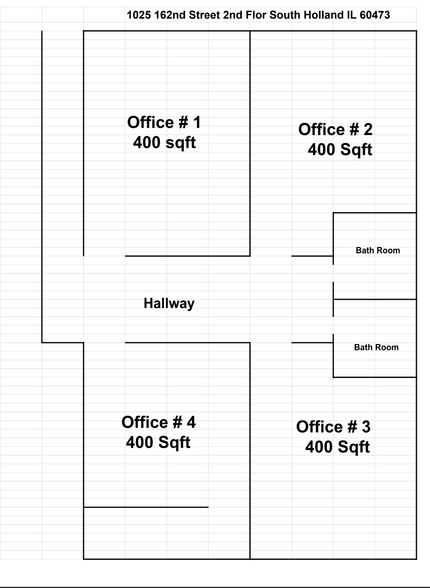 1025 162nd Street 2nd Flor South Holland IL 60473

Office # 1
400 sqft

Office # 2
400 Sqft

Bath Room

Hallway

Bath Room

Office # 4
400 Sqft

Office # 3
400 Sqft